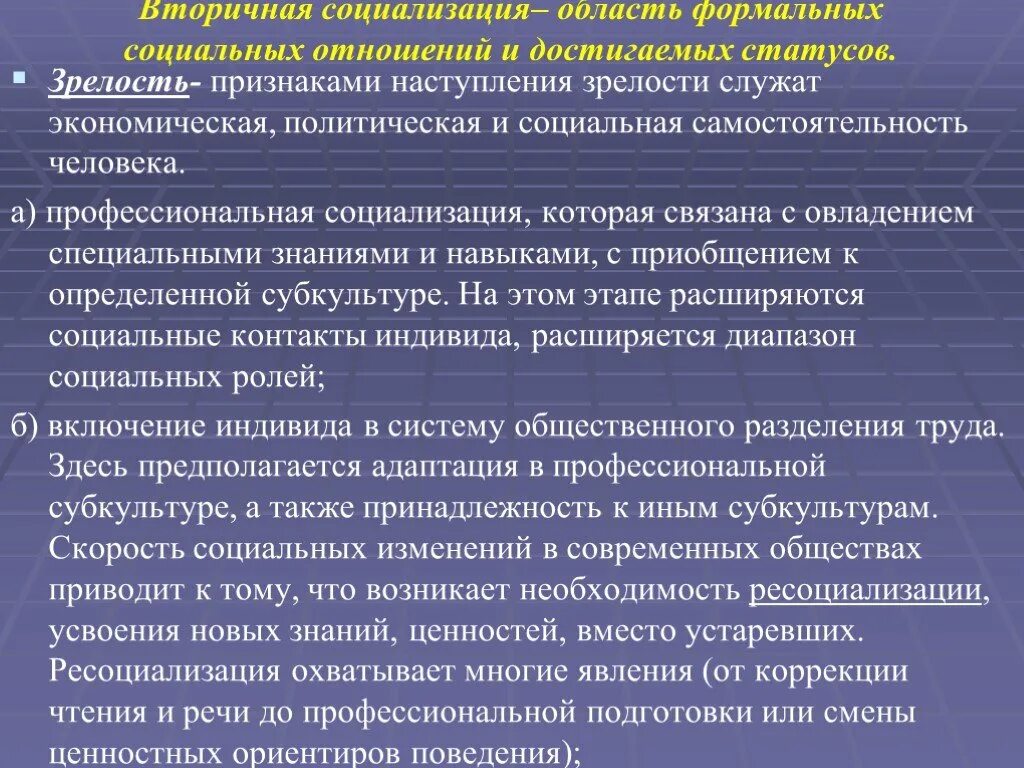 Вторичная социализация– область формальных социальных отношений и достигаемых статусов.

Зрелость- признаками наступления зрелости служат экономическая, политическая и социальная самостоятельность человека.

а) профессиональная социализация, которая связана с овладением специальными знаниями и навыками, с приобщением к определенной субкультуре. На этом этапе расширяются социальные контакты индивида, расширяется диапазон социальных ролей;

б) включение индивида в систему общественного разделения труда. Здесь предполагается адаптация в профессиональной субкультуре, а также принадлежность к иным субкультурам. Скорость социальных изменений в современных обществах приводит к тому, что возникает необходимость ресоциализации, усвоения новых знаний, ценностей, вместо устаревших. Ресоциализация охватывает многие явления (от коррекции чтения и речи до профессиональной подготовки или смены ценностных ориентиров поведения);